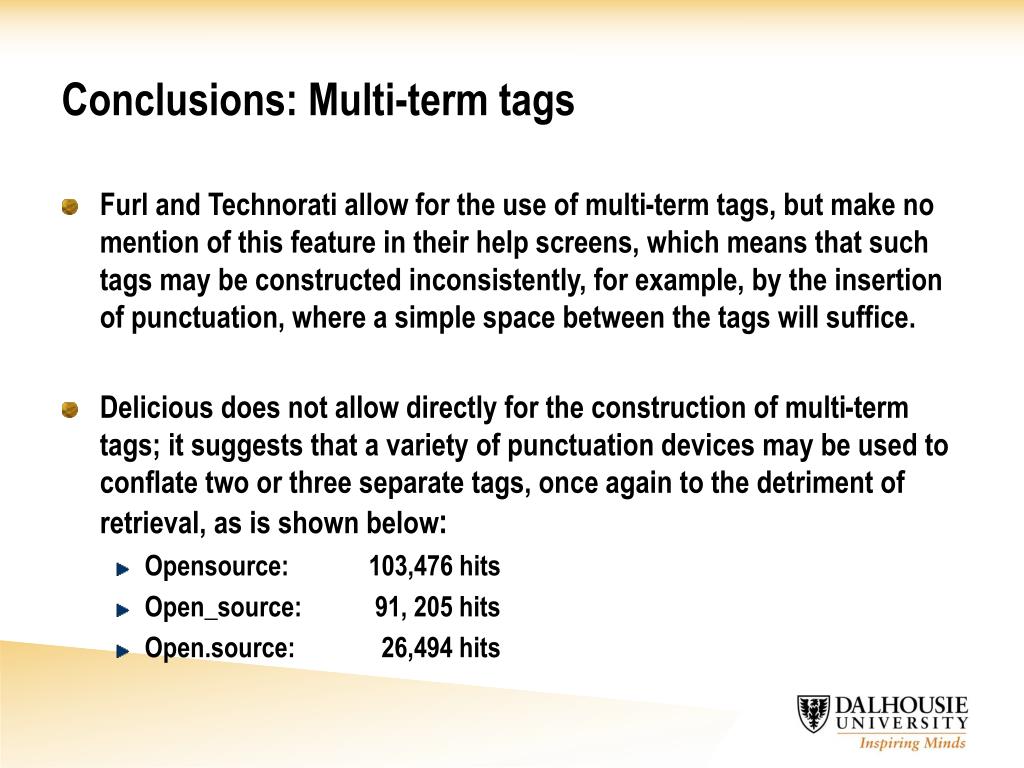 Conclusions: Multi-term tags

Furl and Technorati allow for the use of multi-term tags, but make no mention of this feature in their help screens, which means that such tags may be constructed inconsistently, for example, by the insertion of punctuation, where a simple space between the tags will suffice.

Delicious does not allow directly for the construction of multi-term tags; it suggests that a variety of punctuation devices may be used to conflate two or three separate tags, once again to the detriment of retrieval, as is shown below:

Opensource: 103,476 hits

Open_source: 91, 205 hits

Open.source: 26,494 hits

DALHOUSIE UNIVERSITY
Inspiring Minds